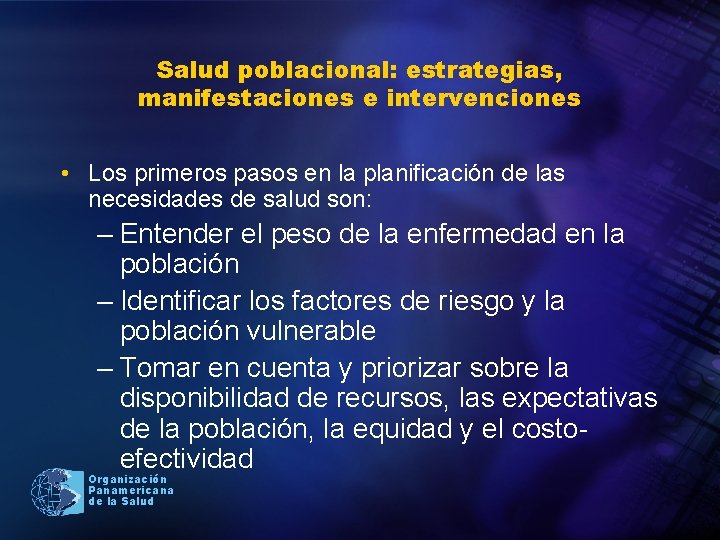 Salud poblacional: estrategias, manifestaciones e intervenciones

• Los primeros pasos en la planificación de las necesidades de salud son:

– Entender el peso de la enfermedad en la población

– Identificar los factores de riesgo y la población vulnerable

– Tomar en cuenta y priorizar sobre la disponibilidad de recursos, las expectativas de la población, la equidad y el costo-efectividad

Organización
Panamericana
de la Salud